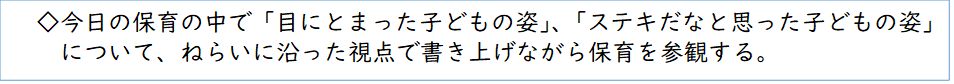 ◇今日の保育の中で「目にとまった子どもの姿」、「ステキだなと思った子どもの姿」について、ねらいに沿った視点で書き上げながら保育を参観する。